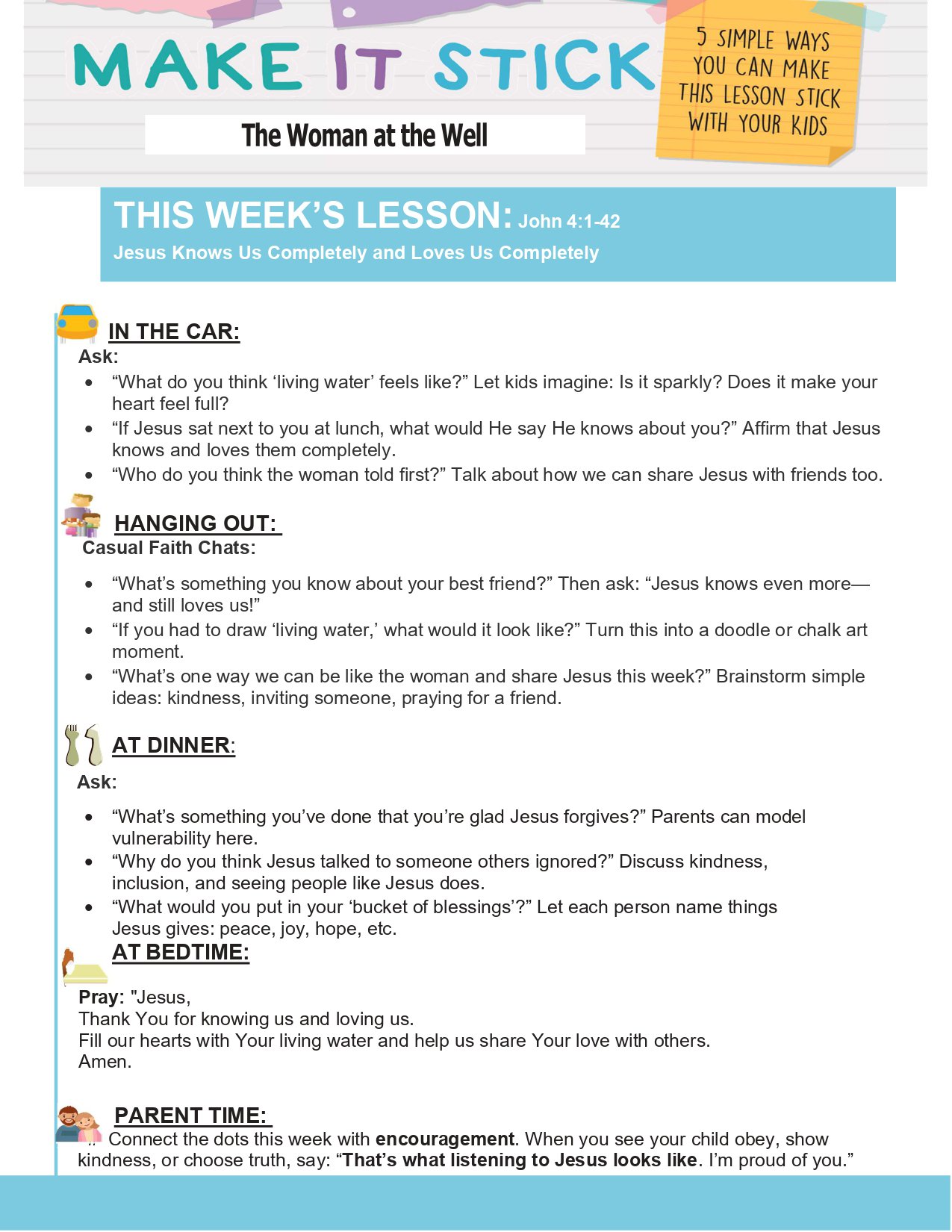 MAKE IT STICK

The Woman at the Well

5 SIMPLE WAYS YOU CAN MAKE THIS LESSON STICK WITH YOUR KIDS

THIS WEEK'S LESSON: John 4:1-42

Jesus Knows Us Completely and Loves Us Completely

IN THE CAR:

Ask:

• "What do you think 'living water' feels like?" Let kids imagine: Is it sparkly? Does it make your heart feel full?
• "If Jesus sat next to you at lunch, what would He say He knows about you?" Affirm that Jesus knows and loves them completely.
• "Who do you think the woman told first?" Talk about how we can share Jesus with friends too.

HANGING OUT:

Casual Faith Chats:

• "What's something you know about your best friend?" Then ask: "Jesus knows even more—and still loves us!"
• "If you had to draw 'living water,' what would it look like?" Turn this into a doodle or chalk art moment.
• "What's one way we can be like the woman and share Jesus this week?" Brainstorm simple ideas: kindness, inviting someone, praying for a friend.

AT DINNER:

Ask:

• "What's something you've done that you're glad Jesus forgives?" Parents can model vulnerability here.
• "Why do you think Jesus talked to someone others ignored?" Discuss kindness, inclusion, and seeing people like Jesus does.
• "What would you put in your 'bucket of blessings'?" Let each person name things Jesus gives: peace, joy, hope, etc.

AT BEDTIME:

Pray: "Jesus,
Thank You for knowing us and loving us.
Fill our hearts with Your living water and help us share Your love with others.
Amen.

PARENT TIME:

Connect the dots this week with encouragement. When you see your child obey, show kindness, or choose truth, say: "That's what listening to Jesus looks like. I'm proud of you."